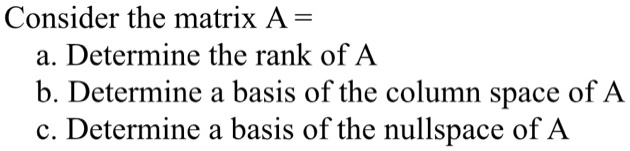 Consider the matrix A =

a. Determine the rank of A

b. Determine a basis of the column space of A

c. Determine a basis of the nullspace of A